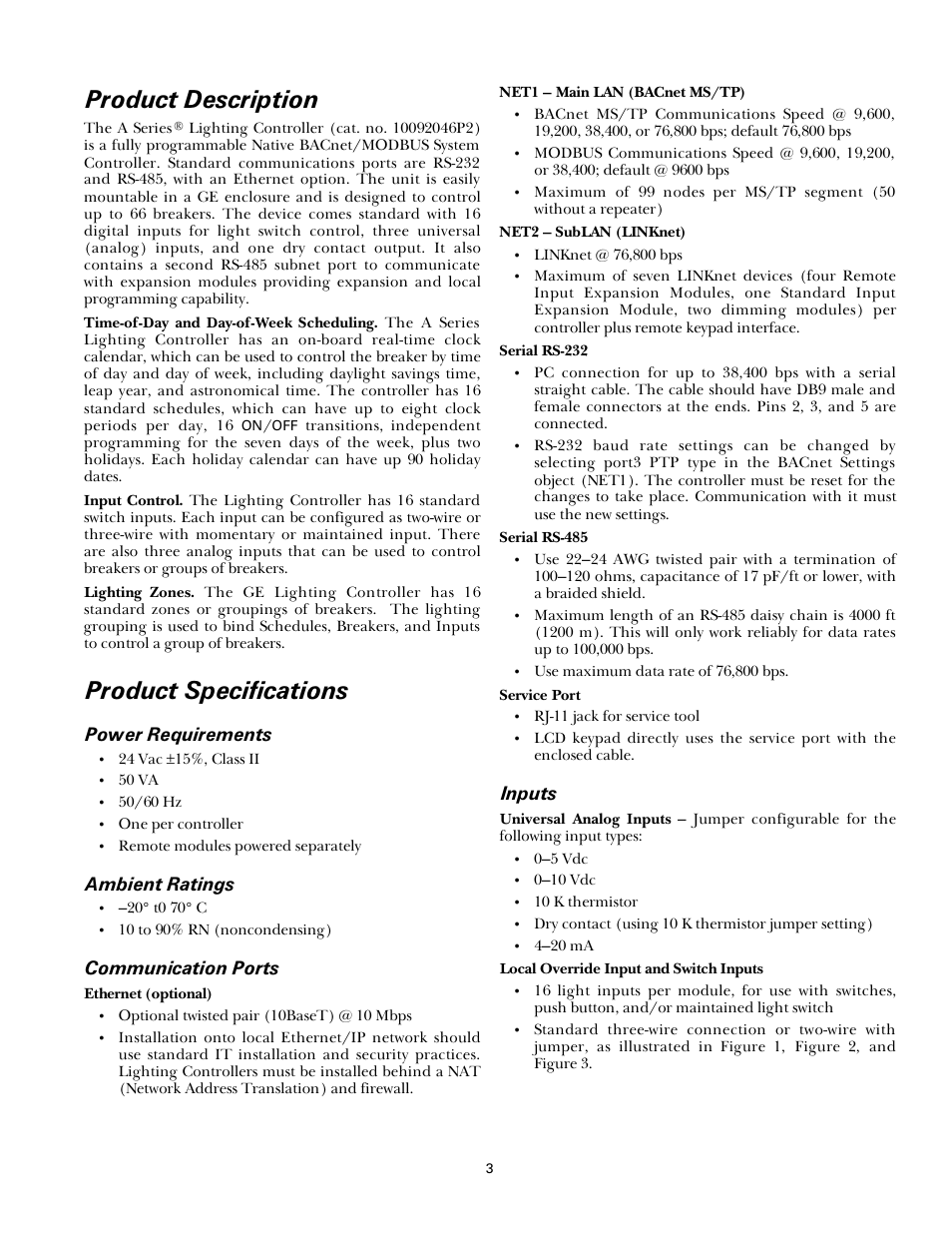 Product Description

The A Series® Lighting Controller (cat. no. 10092046P2) is a fully programmable Native BACnet/MODBUS System Controller. Standard communications ports are RS-232 and RS-485, with an Ethernet option. The unit is easily mountable in a GE enclosure and is designed to control up to 66 breakers. The device comes standard with 16 digital inputs for light switch control, three universal (analog) inputs, and one dry contact output. It also contains a second RS-485 subnet port to communicate with expansion modules providing expansion and local programming capability.

Time-of-Day and Day-of-Week Scheduling. The A Series Lighting Controller has an on-board real-time clock calendar, which can be used to control the breaker by time of day and day of week, including daylight savings time, leap year, and astronomical time. The controller has 16 standard schedules, which can have up to eight clock periods per day, 16 ON/OFF transitions, independent programming for the seven days of the week, plus two holidays. Each holiday calendar can have up 90 holiday dates.

Input Control. The Lighting Controller has 16 standard switch inputs. Each input can be configured as two-wire or three-wire with momentary or maintained input. There are also three analog inputs that can be used to control breakers or groups of breakers.

Lighting Zones. The GE Lighting Controller has 16 standard zones or groupings of breakers. The lighting grouping is used to bind Schedules, Breakers, and Inputs to control a group of breakers.

Product Specifications

Power Requirements
• 24 Vac ±15%, Class II
• 50 VA
• 50/60 Hz
• One per controller
• Remote modules powered separately

Ambient Ratings
• –20° t0 70° C
• 10 to 90% RN (noncondensing)

Communication Ports
Ethernet (optional)
• Optional twisted pair (10BaseT) @ 10 Mbps
• Installation onto local Ethernet/IP network should use standard IT installation and security practices. Lighting Controllers must be installed behind a NAT (Network Address Translation) and firewall.

NET1 – Main LAN (BACnet MS/TP)
• BACnet MS/TP Communications Speed @ 9,600, 19,200, 38,400, or 76,800 bps; default 76,800 bps
• MODBUS Communications Speed @ 9,600, 19,200, or 38,400; default @ 9600 bps
• Maximum of 99 nodes per MS/TP segment (50 without a repeater)

NET2 – SubLAN (LINKnet)
• LINKnet @ 76,800 bps
• Maximum of seven LINKnet devices (four Remote Input Expansion Modules, one Standard Input Expansion Module, two dimming modules) per controller plus remote keypad interface.

Serial RS-232
• PC connection for up to 38,400 bps with a serial straight cable. The cable should have DB9 male and female connectors at the ends. Pins 2, 3, and 5 are connected.
• RS-232 baud rate settings can be changed by selecting port3 PTP type in the BACnet Settings object (NET1). The controller must be reset for the changes to take place. Communication with it must use the new settings.

Serial RS-485
• Use 22–24 AWG twisted pair with a termination of 100–120 ohms, capacitance of 17 pF/ft or lower, with a braided shield.
• Maximum length of an RS-485 daisy chain is 4000 ft (1200 m). This will only work reliably for data rates up to 100,000 bps.
• Use maximum data rate of 76,800 bps.

Service Port
• RJ-11 jack for service tool
• LCD keypad directly uses the service port with the enclosed cable.

Inputs
Universal Analog Inputs – Jumper configurable for the following input types:
• 0–5 Vdc
• 0–10 Vdc
• 10 K thermistor
• Dry contact (using 10 K thermistor jumper setting)
• 4–20 mA

Local Override Input and Switch Inputs
• 16 light inputs per module, for use with switches, push button, and/or maintained light switch
• Standard three-wire connection or two-wire with jumper, as illustrated in Figure 1, Figure 2, and Figure 3.

3